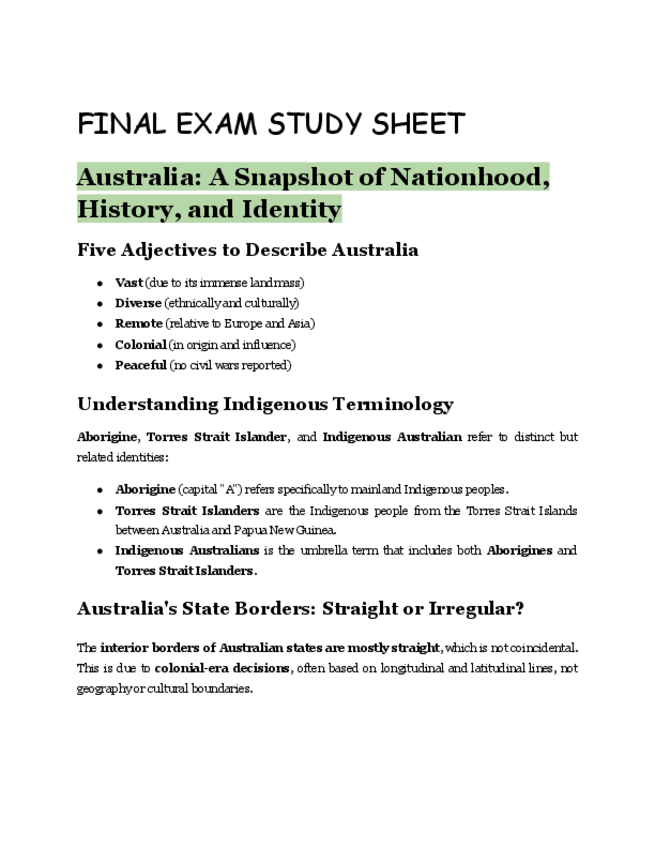 FINAL EXAM STUDY SHEET

Australia: A Snapshot of Nationhood, History, and Identity

Five Adjectives to Describe Australia

- Vast (due to its immense landmass)
- Diverse (ethnically and culturally)
- Remote (relative to Europe and Asia)
- Colonial (in origin and influence)
- Peaceful (no civil wars reported)

Understanding Indigenous Terminology

Aborigine, Torres Strait Islander, and Indigenous Australian refer to distinct but related identities:

- Aborigine (capital "A") refers specifically to mainland Indigenous peoples.
- Torres Strait Islanders are the Indigenous people from the Torres Strait Islands between Australia and Papua New Guinea.
- Indigenous Australians is the umbrella term that includes both Aborigines and Torres Strait Islanders.

Australia's State Borders: Straight or Irregular?

The interior borders of Australian states are mostly straight, which is not coincidental. This is due to colonial-era decisions, often based on longitudinal and latitudinal lines, not geography or cultural boundaries.